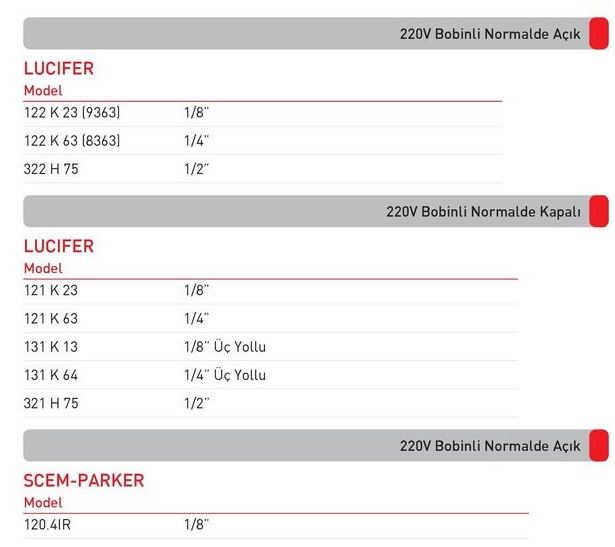 220V Bobinli Normalde Açık

LUCIFER

| Model | |
|---|---|
| 122 K 23 (9363) | 1/8" |
| 122 K 63 (8363) | 1/4" |
| 322 H 75 | 1/2" |

220V Bobinli Normalde Kapalı

LUCIFER

| Model | |
|---|---|
| 121 K 23 | 1/8" |
| 121 K 63 | 1/4" |
| 131 K 13 | 1/8" Üç Yollu |
| 131 K 64 | 1/4" Üç Yollu |
| 321 H 75 | 1/2" |

220V Bobinli Normalde Açık

SCEM-PARKER

| Model | |
|---|---|
| 120.4IR | 1/8" |